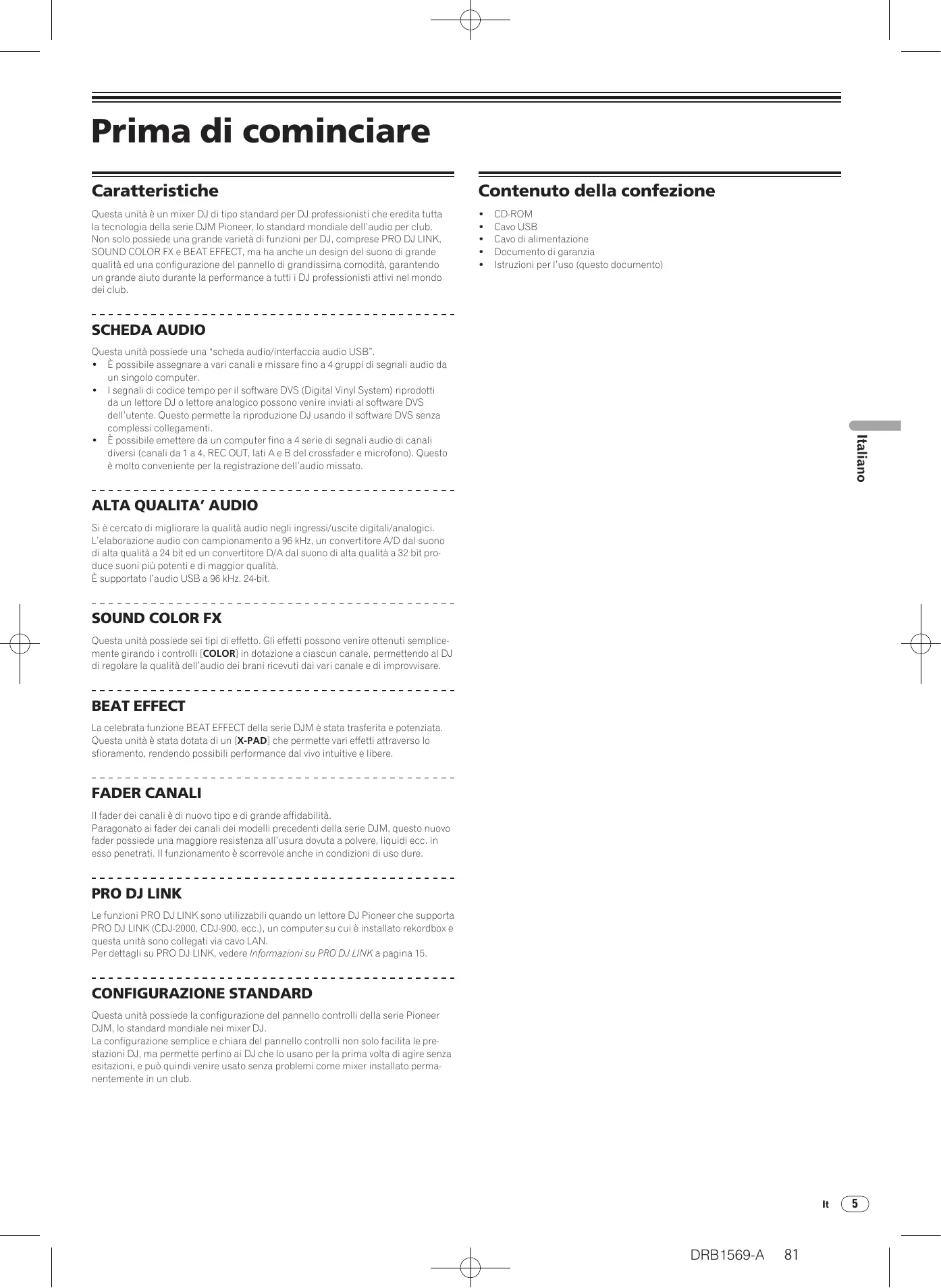 Prima di cominciare

Caratteristiche

Questa unità è un mixer DJ di tipo standard per DJ professionisti che eredita tutta la tecnologia della serie DJM Pioneer, lo standard mondiale dell'audio per club. Non solo possiede una grande varietà di funzioni per DJ, comprese PRO DJ LINK, SOUND COLOR FX e BEAT EFFECT, ma ha anche un design del suono di grande qualità ed una configurazione del pannello di grandissima comodità, garantendo un grande aiuto durante la performance a tutti i DJ professionisti attivi nel mondo dei club.

SCHEDA AUDIO

Questa unità possiede una "scheda audio/interfaccia audio USB".
• È possibile assegnare a vari canali e missare fino a 4 gruppi di segnali audio da un singolo computer.
• I segnali di codice tempo per il software DVS (Digital Vinyl System) riprodotti da un lettore DJ o lettore analogico possono venire inviati al software DVS dell'utente. Questo permette la riproduzione DJ usando il software DVS senza complessi collegamenti.
• È possibile emettere da un computer fino a 4 serie di segnali audio di canali diversi (canali da 1 a 4, REC OUT, lati A e B del crossfader e microfono). Questo è molto conveniente per la registrazione dell'audio missato.

ALTA QUALITA' AUDIO

Si è cercato di migliorare la qualità audio negli ingressi/uscite digitali/analogici. L'elaborazione audio con campionamento a 96 kHz, un convertitore A/D dal suono di alta qualità a 24 bit ed un convertitore D/A dal suono di alta qualità a 32 bit produce suoni più potenti e di maggior qualità.
È supportato l'audio USB a 96 kHz, 24-bit.

SOUND COLOR FX

Questa unità possiede sei tipi di effetto. Gli effetti possono venire ottenuti semplicemente girando i controlli [COLOR] in dotazione a ciascun canale, permettendo al DJ di regolare la qualità dell'audio dei brani ricevuti dai vari canale e di improvvisare.

BEAT EFFECT

La celebrata funzione BEAT EFFECT della serie DJM è stata trasferita e potenziata. Questa unità è stata dotata di un [X-PAD] che permette vari effetti attraverso lo sfioramento, rendendo possibili performance dal vivo intuitive e libere.

FADER CANALI

Il fader dei canali è di nuovo tipo e di grande affidabilità.
Paragonato ai fader dei canali dei modelli precedenti della serie DJM, questo nuovo fader possiede una maggiore resistenza all'usura dovuta a polvere, liquidi ecc. in esso penetrati. Il funzionamento è scorrevole anche in condizioni di uso dure.

PRO DJ LINK

Le funzioni PRO DJ LINK sono utilizzabili quando un lettore DJ Pioneer che supporta PRO DJ LINK (CDJ-2000, CDJ-900, ecc.), un computer su cui è installato rekordbox e questa unità sono collegati via cavo LAN.
Per dettagli su PRO DJ LINK, vedere Informazioni su PRO DJ LINK a pagina 15.

CONFIGURAZIONE STANDARD

Questa unità possiede la configurazione del pannello controlli della serie Pioneer DJM, lo standard mondiale nei mixer DJ.
La configurazione semplice e chiara del pannello controlli non solo facilita le prestazioni DJ, ma permette perfino ai DJ che lo usano per la prima volta di agire senza esitazioni, e può quindi venire usato senza problemi come mixer installato permanentemente in un club.

Contenuto della confezione

• CD-ROM
• Cavo USB
• Cavo di alimentazione
• Documento di garanzia
• Istruzioni per l'uso (questo documento)

Italiano

It 5

DRB1569-A 81